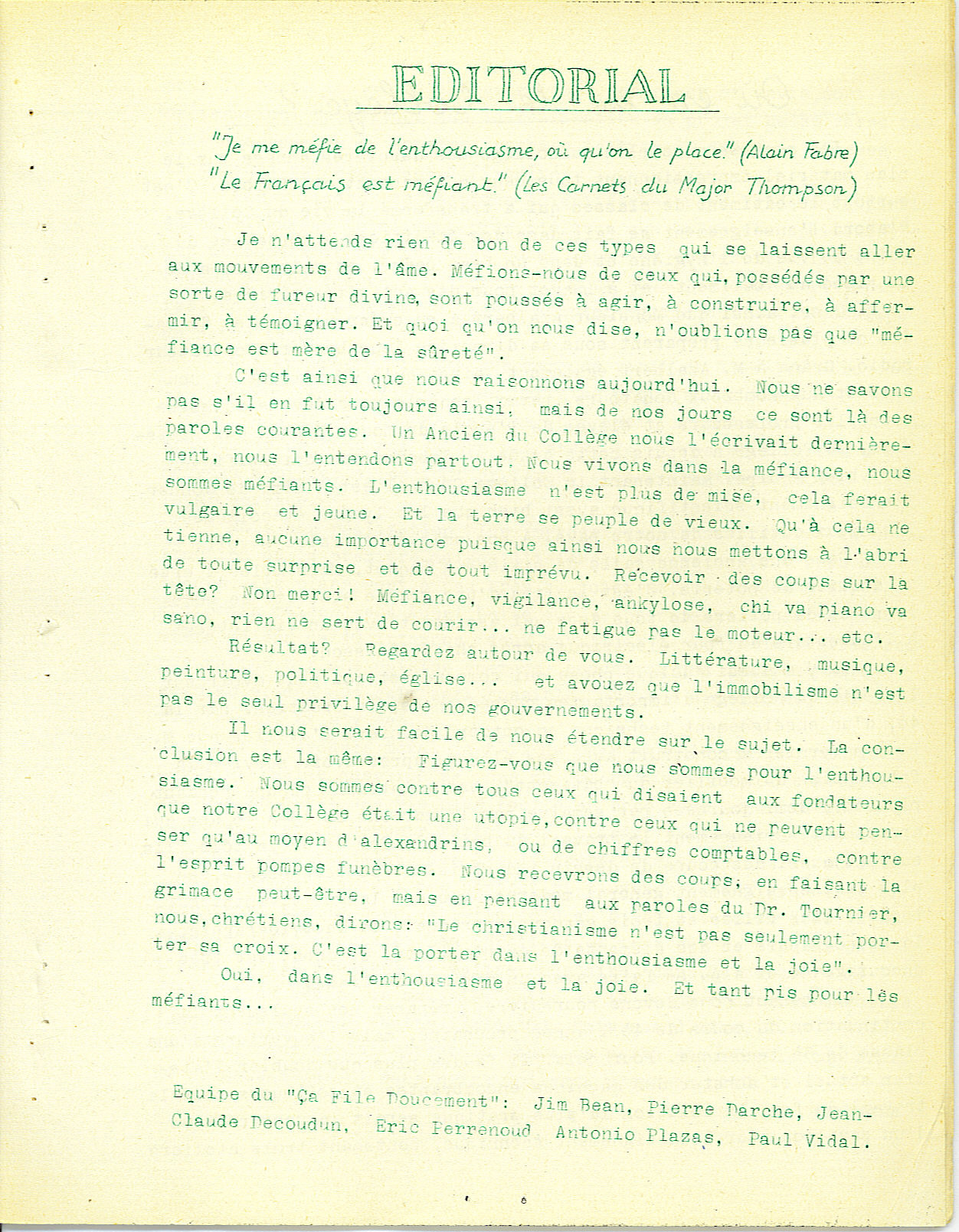 EDITORIAL

"Je me méfie de l'enthousiasme, où qu'on le place." (Alain Fabre)
"Le Français est méfiant." (Les Carnets du Major Thompson)

Je n'attends rien de bon de ces types qui se laissent aller aux mouvements de l'âme. Méfions-nous de ceux qui, possédés par une sorte de fureur divine, sont poussés à agir, à construire, à affermir, à témoigner. Et quoi qu'on nous dise, n'oublions pas que "méfiance est mère de la sûreté".

C'est ainsi que nous raisonnons aujourd'hui. Nous ne savons pas s'il en fut toujours ainsi, mais de nos jours ce sont là des paroles courantes. Un Ancien du Collège nous l'écrivait dernièrement, nous l'entendons partout. Nous vivons dans la méfiance, nous sommes méfiants. L'enthousiasme n'est plus de mise, cela ferait vulgaire et jeune. Et la terre se peuple de vieux. Qu'à cela ne tienne, aucune importance puisque ainsi nous nous mettons à l'abri de toute surprise et de tout imprévu. Recevoir des coups sur la tête? Non merci! Méfiance, vigilance, ankylose, chi va piano va sano, rien ne sert de courir... ne fatigue pas le moteur... etc.

Résultat? Regardez autour de vous. Littérature, musique, peinture, politique, église... et avouez que l'immobilisme n'est pas le seul privilège de nos gouvernements.

Il nous serait facile de nous étendre sur le sujet. La conclusion est la même: Figurez-vous que nous sommes pour l'enthousiasme. Nous sommes contre tous ceux qui disaient aux fondateurs que notre Collège était une utopie, contre ceux qui ne peuvent penser qu'au moyen d'alexandrins, ou de chiffres comptables, contre l'esprit pompes funèbres. Nous recevrons des coups; en faisant la grimace peut-être, mais en pensant aux paroles du Dr. Tournier, nous, chrétiens, dirons: "Le christianisme n'est pas seulement porter sa croix. C'est la porter dans l'enthousiasme et la joie".

Oui, dans l'enthousiasme et la joie. Et tant pis pour les méfiants...

Equipe du "Ça File Doucement": Jim Bean, Pierre Darche, Jean-Claude Decoudun, Eric Perrenoud Antonio Plazas, Paul Vidal.